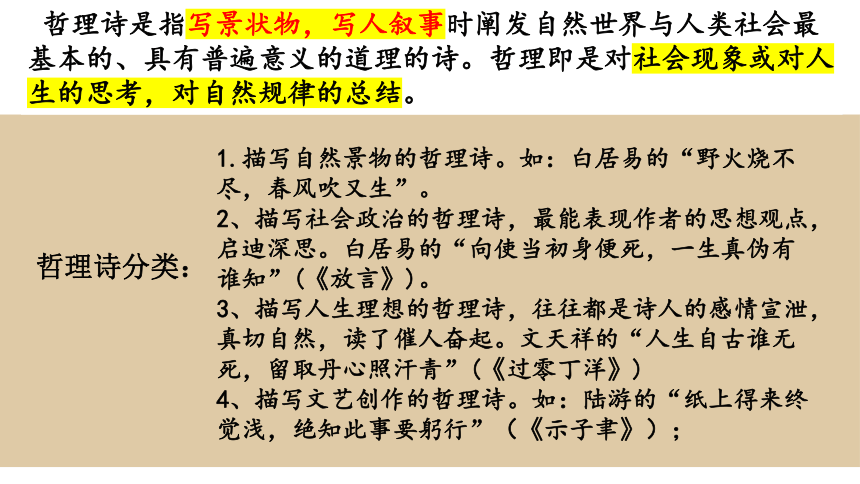 哲理诗是指写景状物，写人叙事时阐发自然世界与人类社会最基本的、具有普遍意义的道理的诗。哲理即是对社会现象或对人生的思考，对自然规律的总结。

哲理诗分类：

1. 描写自然景物的哲理诗。如：白居易的“野火烧不尽，春风吹又生”。
2、描写社会政治的哲理诗，最能表现作者的思想观点，启迪深思。白居易的“向使当初身便死，一生真伪有谁知”（《放言》）。
3、描写人生理想的哲理诗，往往都是诗人的感情宣泄，真切自然，读了催人奋起。文天祥的“人生自古谁无死，留取丹心照汗青”（《过零丁洋》）
4、描写文艺创作的哲理诗。如：陆游的“纸上得来终觉浅，绝知此事要躬行”（《示子聿》）；